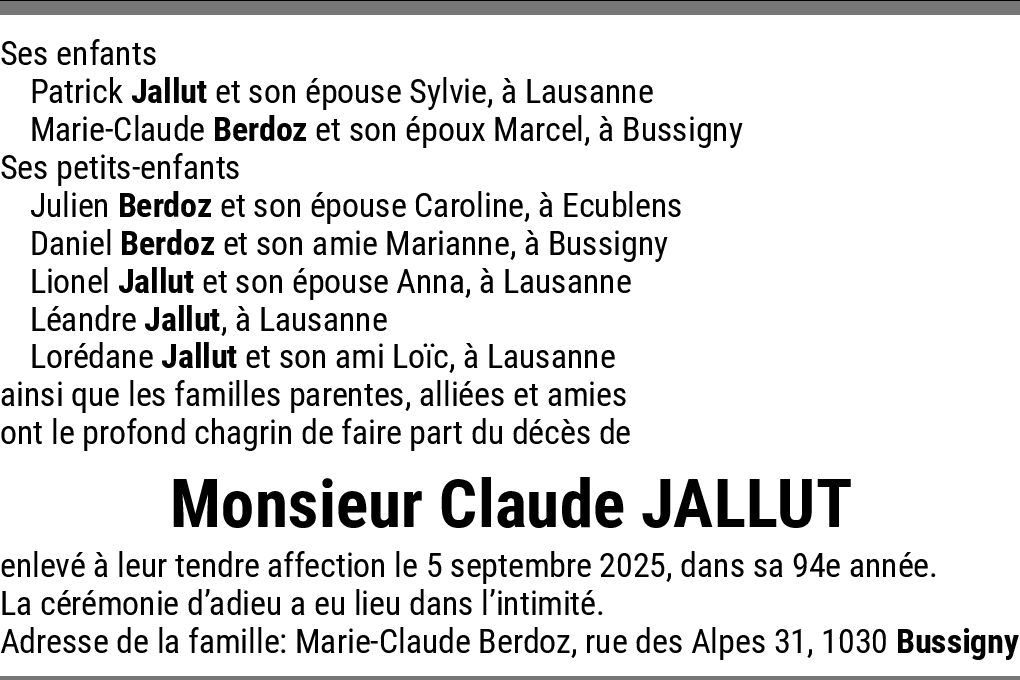 Ses enfants
Patrick Jallut et son épouse Sylvie, à Lausanne
Marie-Claude Berdoz et son époux Marcel, à Bussigny
Ses petits-enfants
Julien Berdoz et son épouse Caroline, à Ecublens
Daniel Berdoz et son amie Marianne, à Bussigny
Lionel Jallut et son épouse Anna, à Lausanne
Léandre Jallut, à Lausanne
Lorédane Jallut et son ami Loïc, à Lausanne
ainsi que les familles parentes, alliées et amies
ont le profond chagrin de faire part du décès de

Monsieur Claude JALLUT

enlevé à leur tendre affection le 5 septembre 2025, dans sa 94e année.
La cérémonie d'adieu a eu lieu dans l'intimité.
Adresse de la famille: Marie-Claude Berdoz, rue des Alpes 31, 1030 Bussigny